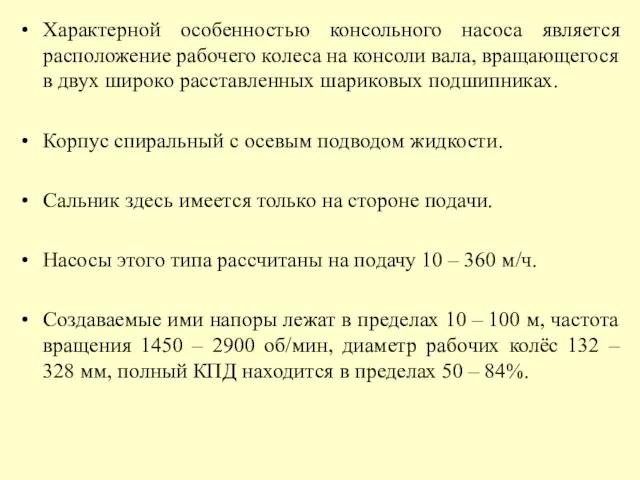 • Характерной особенностью консольного насоса является расположение рабочего колеса на консоли вала, вращающегося в двух широко расставленных шариковых подшипниках.

• Корпус спиральный с осевым подводом жидкости.

• Сальник здесь имеется только на стороне подачи.

• Насосы этого типа рассчитаны на подачу 10 – 360 м/ч.

• Создаваемые ими напоры лежат в пределах 10 – 100 м, частота вращения 1450 – 2900 об/мин, диаметр рабочих колёс 132 – 328 мм, полный КПД находится в пределах 50 – 84%.